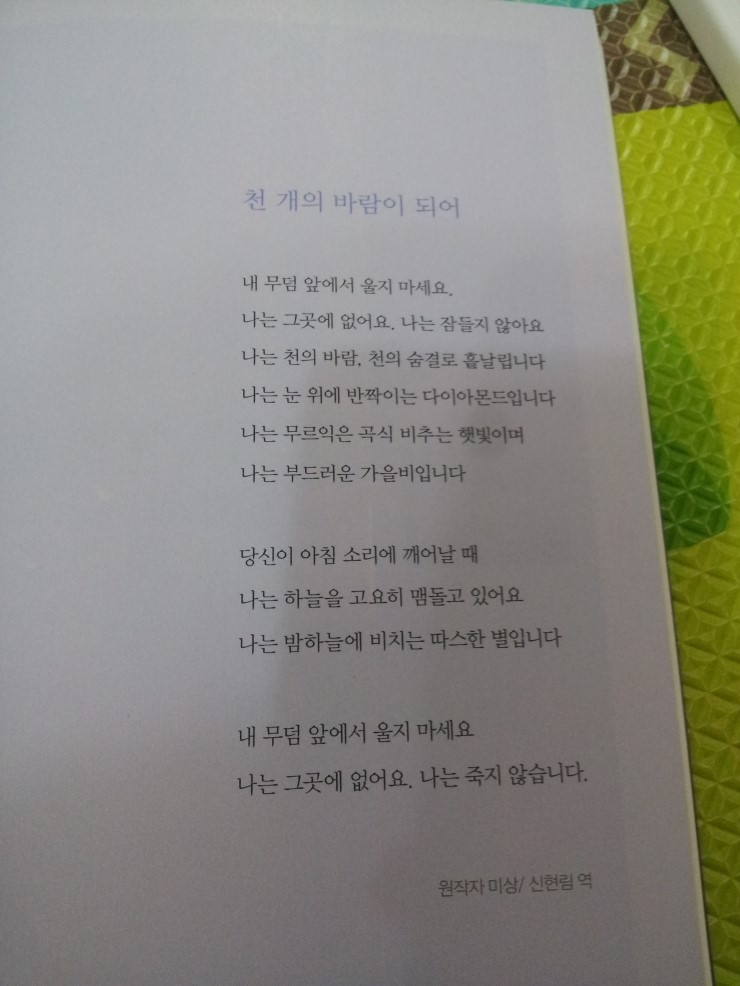 천 개의 바람이 되어

내 무덤 앞에서 울지 마세요.
나는 그곳에 없어요. 나는 잠들지 않아요
나는 천의 바람, 천의 숨결로 흩날립니다
나는 눈 위에 반짝이는 다이아몬드입니다
나는 무르익은 곡식 비추는 햇빛이며
나는 부드러운 가을비입니다

당신이 아침 소리에 깨어날 때
나는 하늘을 고요히 맴돌고 있어요
나는 밤하늘에 비치는 따스한 별입니다

내 무덤 앞에서 울지 마세요
나는 그곳에 없어요. 나는 죽지 않습니다.

원작자 미상/ 신현림 역